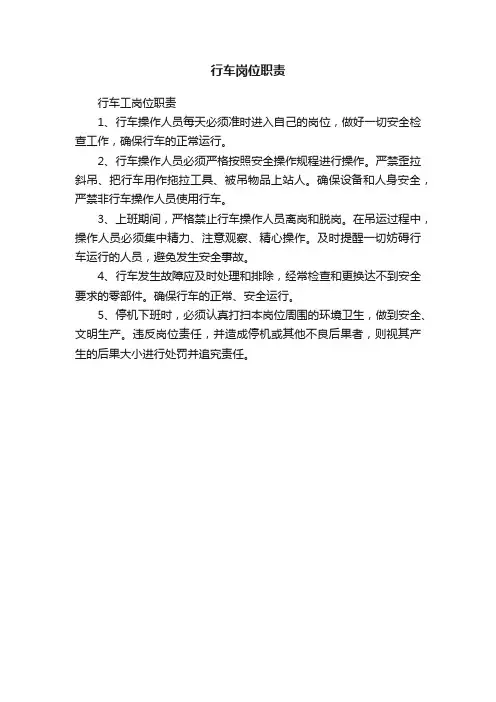 行车岗位职责

行车工岗位职责

1、行车操作人员每天必须准时进入自己的岗位，做好一切安全检查工作，确保行车的正常运行。

2、行车操作人员必须严格按照安全操作规程进行操作。严禁歪拉斜吊、把行车用作拖拉工具、被吊物品上站人。确保设备和人身安全，严禁非行车操作人员使用行车。

3、上班期间，严格禁止行车操作人员离岗和脱岗。在吊运过程中，操作人员必须集中精力、注意观察、精心操作。及时提醒一切妨碍行车运行的人员，避免发生安全事故。

4、行车发生故障应及时处理和排除，经常检查和更换达不到安全要求的零部件。确保行车的正常、安全运行。

5、停机下班时，必须认真打扫本岗位周围的环境卫生，做到安全、文明生产。违反岗位责任，并造成停机或其他不良后果者，则视其产生的后果大小进行处罚并追究责任。